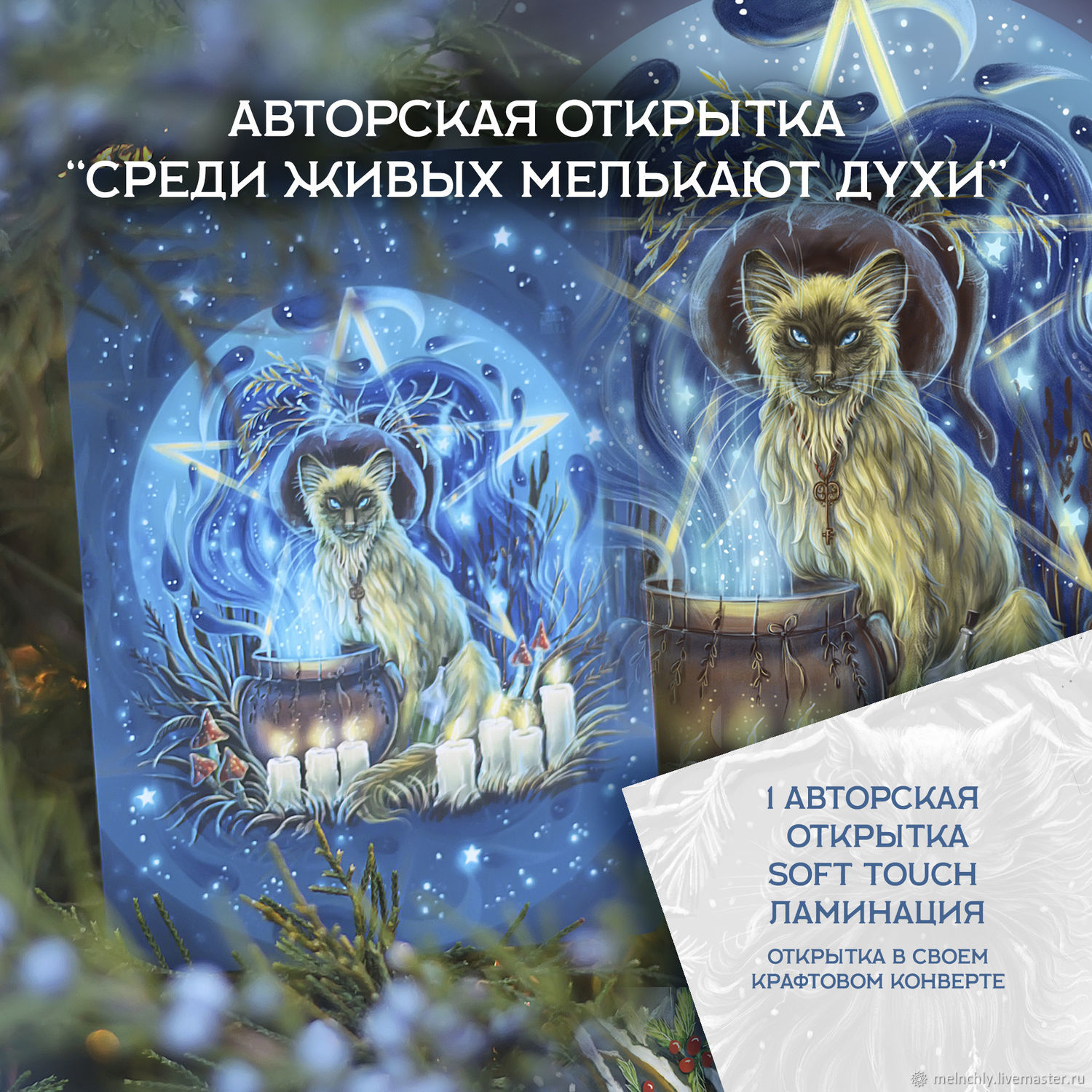 АВТОРСКАЯ ОТКРЫТКА
"СРЕДИ ЖИВЫХ МЕЛЬКАЮТ ДУХИ"

1 АВТОРСКАЯ ОТКРЫТКА
SOFT TOUCH ЛАМИНАЦИЯ

ОТКРЫТКА В СВОЕМ КРАФТОВОМ КОНВЕРТЕ

melnchly.livemaster.ru